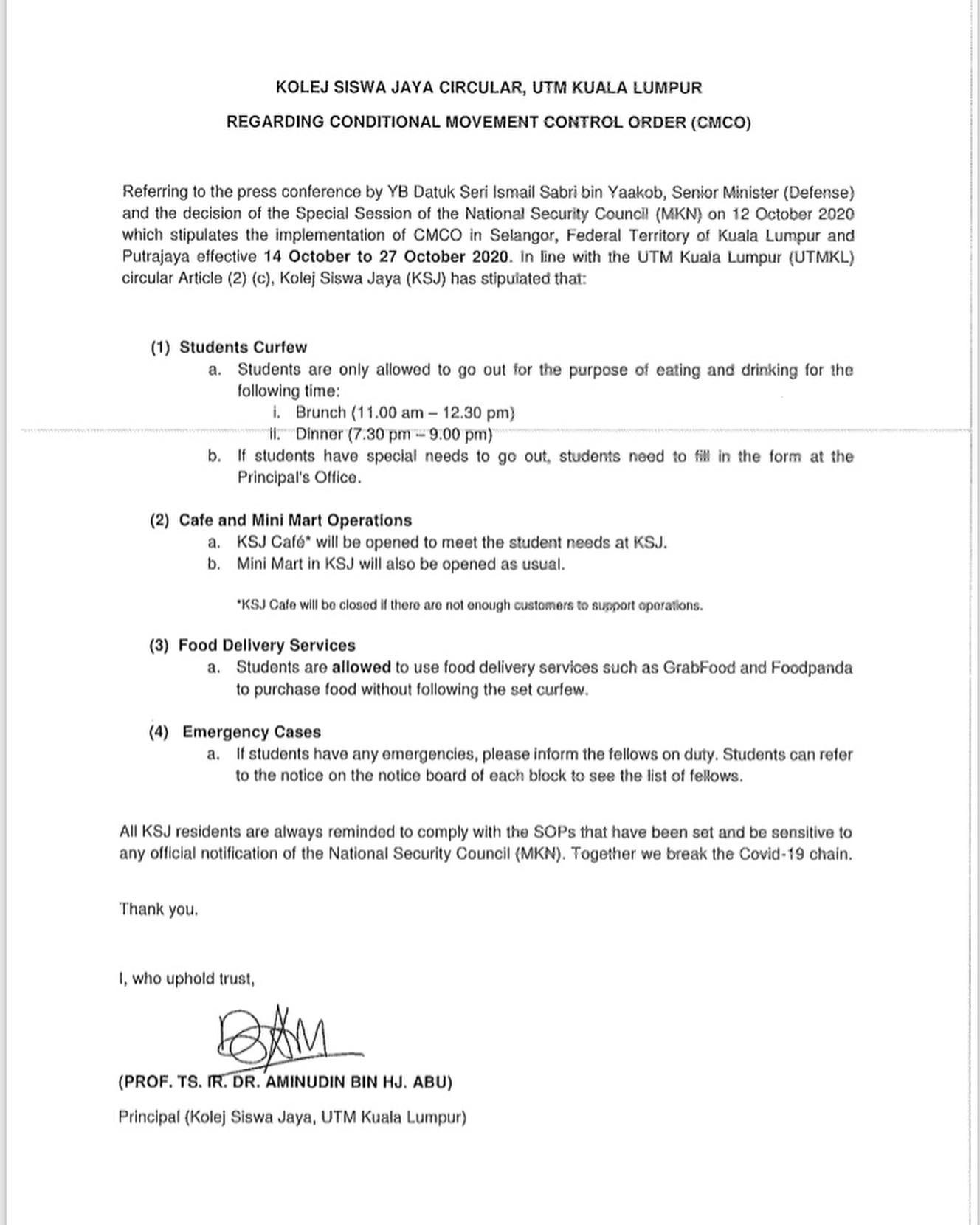 KOLEJ SISWA JAYA CIRCULAR, UTM KUALA LUMPUR

REGARDING CONDITIONAL MOVEMENT CONTROL ORDER (CMCO)

Referring to the press conference by YB Datuk Seri Ismail Sabri bin Yaakob, Senior Minister (Defense) and the decision of the Special Session of the National Security Council (MKN) on 12 October 2020 which stipulates the implementation of CMCO in Selangor, Federal Territory of Kuala Lumpur and Putrajaya effective 14 October to 27 October 2020. In line with the UTM Kuala Lumpur (UTMKL) circular Article (2) (c), Kolej Siswa Jaya (KSJ) has stipulated that:

(1) Students Curfew
a. Students are only allowed to go out for the purpose of eating and drinking for the following time:
i. Brunch (11.00 am – 12.30 pm)
ii. Dinner (7.30 pm – 9.00 pm)
b. If students have special needs to go out, students need to fill in the form at the Principal's Office.

(2) Cafe and Mini Mart Operations
a. KSJ Café* will be opened to meet the student needs at KSJ.
b. Mini Mart in KSJ will also be opened as usual.

*KSJ Cafe will be closed if there are not enough customers to support operations.

(3) Food Delivery Services
a. Students are allowed to use food delivery services such as GrabFood and Foodpanda to purchase food without following the set curfew.

(4) Emergency Cases
a. If students have any emergencies, please inform the fellows on duty. Students can refer to the notice on the notice board of each block to see the list of fellows.

All KSJ residents are always reminded to comply with the SOPs that have been set and be sensitive to any official notification of the National Security Council (MKN). Together we break the Covid-19 chain.

Thank you.

I, who uphold trust,

(PROF. TS. IR. DR. AMINUDIN BIN HJ. ABU)

Principal (Kolej Siswa Jaya, UTM Kuala Lumpur)